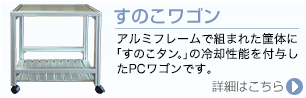 すのこワゴン

アルミフレームで組まれた筐体に「すのこタン。」の冷却性能を付与したPCワゴンです。

詳細はこちら